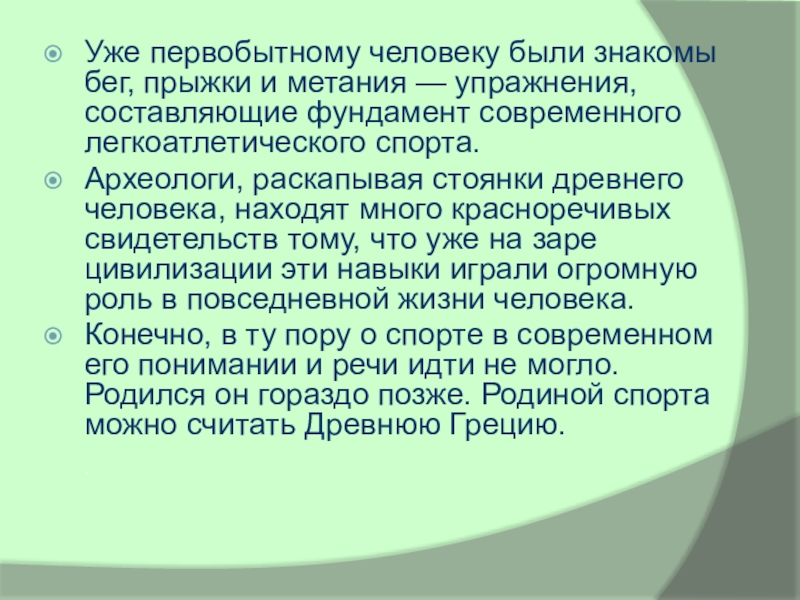 • Уже первобытному человеку были знакомы бег, прыжки и метания — упражнения, составляющие фундамент современного легкоатлетического спорта.
• Археологи, раскапывая стоянки древнего человека, находят много красноречивых свидетельств тому, что уже на заре цивилизации эти навыки играли огромную роль в повседневной жизни человека.
• Конечно, в ту пору о спорте в современном его понимании и речи идти не могло. Родился он гораздо позже. Родиной спорта можно считать Древнюю Грецию.